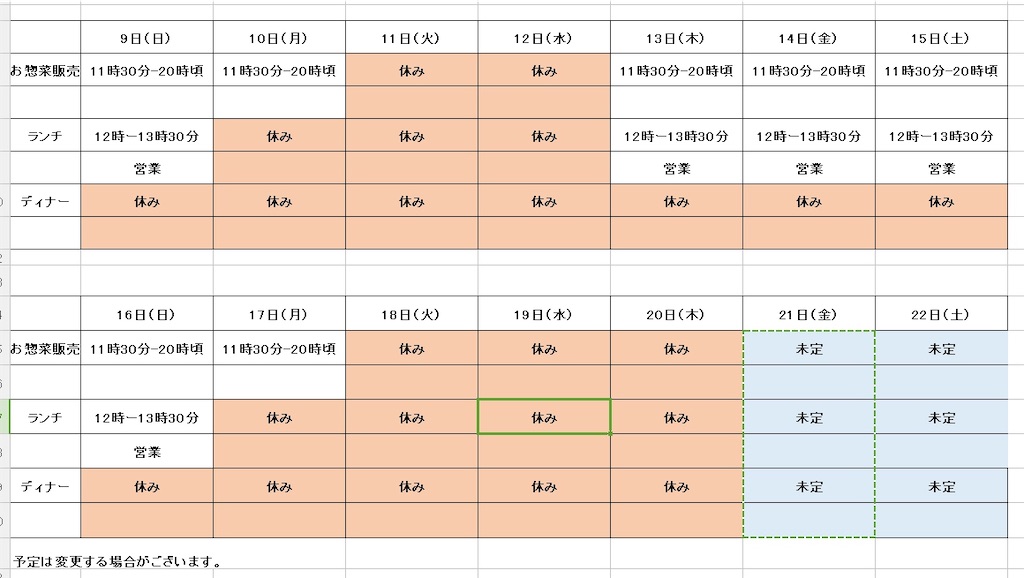 | | 9日(日) | 10日(月) | 11日(火) | 12日(水) | 13日(木) | 14日(金) | 15日(土) |
|---|---|---|---|---|---|---|---|
| お惣菜販売 | 11時30分-20時頃 | 11時30分-20時頃 | 休み | 休み | 11時30分-20時頃 | 11時30分-20時頃 | 11時30分-20時頃 |
| | | | | | | | |
| ランチ | 12時ー13時30分 | 休み | 休み | 休み | 12時ー13時30分 | 12時ー13時30分 | 12時ー13時30分 |
| | 営業 | | | | 営業 | 営業 | 営業 |
| ディナー | 休み | 休み | 休み | 休み | 休み | 休み | 休み |
| | | | | | | | |

| | 16日(日) | 17日(月) | 18日(火) | 19日(水) | 20日(木) | 21日(金) | 22日(土) |
|---|---|---|---|---|---|---|---|
| お惣菜販売 | 11時30分-20時頃 | 11時30分-20時頃 | 休み | 休み | 休み | 未定 | 未定 |
| | | | | | | | |
| ランチ | 12時ー13時30分 | 休み | 休み | 休み | 休み | 未定 | 未定 |
| | 営業 | | | | | | |
| ディナー | 休み | 休み | 休み | 休み | 休み | 未定 | 未定 |
| | | | | | | | |

予定は変更する場合がございます。